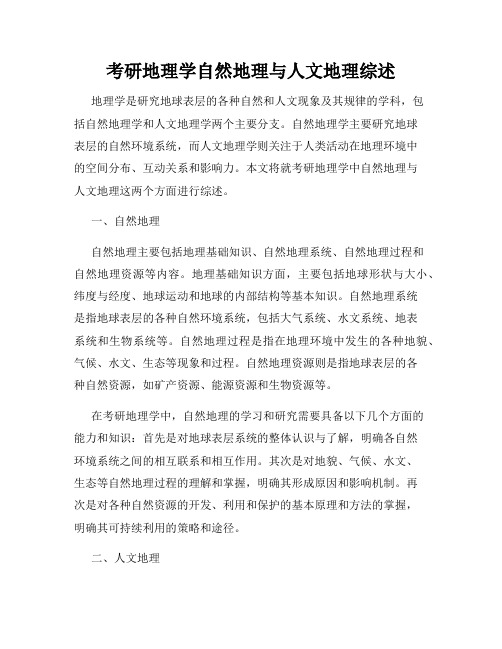 考研地理学自然地理与人文地理综述

地理学是研究地球表层的各种自然和人文现象及其规律的学科，包括自然地理学和人文地理学两个主要分支。自然地理学主要研究地球表层的自然环境系统，而人文地理学则关注于人类活动在地理环境中的空间分布、互动关系和影响力。本文将就考研地理学中自然地理与人文地理这两个方面进行综述。

一、自然地理

自然地理主要包括地理基础知识、自然地理系统、自然地理过程和自然地理资源等内容。地理基础知识方面，主要包括地球形状与大小、纬度与经度、地球运动和地球的内部结构等基本知识。自然地理系统是指地球表层的各种自然环境系统，包括大气系统、水文系统、地表系统和生物系统等。自然地理过程是指在地理环境中发生的各种地貌、气候、水文、生态等现象和过程。自然地理资源则是指地球表层的各种自然资源，如矿产资源、能源资源和生物资源等。

在考研地理学中，自然地理的学习和研究需要具备以下几个方面的能力和知识：首先是对地球表层系统的整体认识与了解，明确各自然环境系统之间的相互联系和相互作用。其次是对地貌、气候、水文、生态等自然地理过程的理解和掌握，明确其形成原因和影响机制。再次是对各种自然资源的开发、利用和保护的基本原理和方法的掌握，明确其可持续利用的策略和途径。

二、人文地理